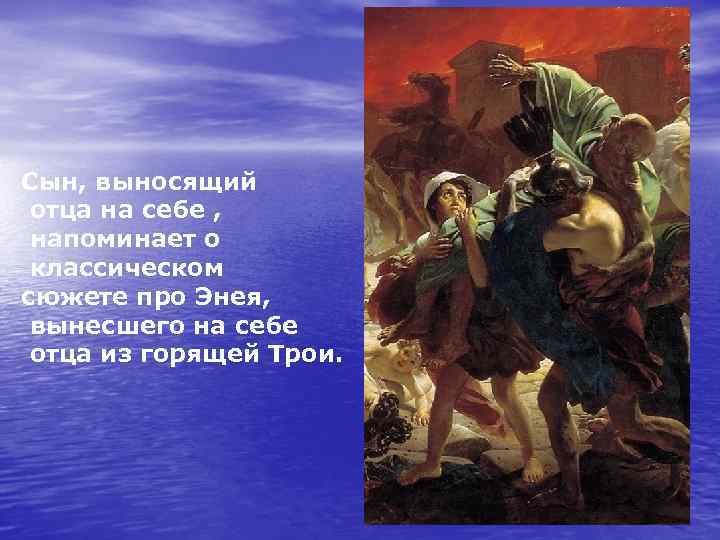 Сын, выносящий отца на себе , напоминает о классическом сюжете про Энея, вынесшего на себе отца из горящей Трои.